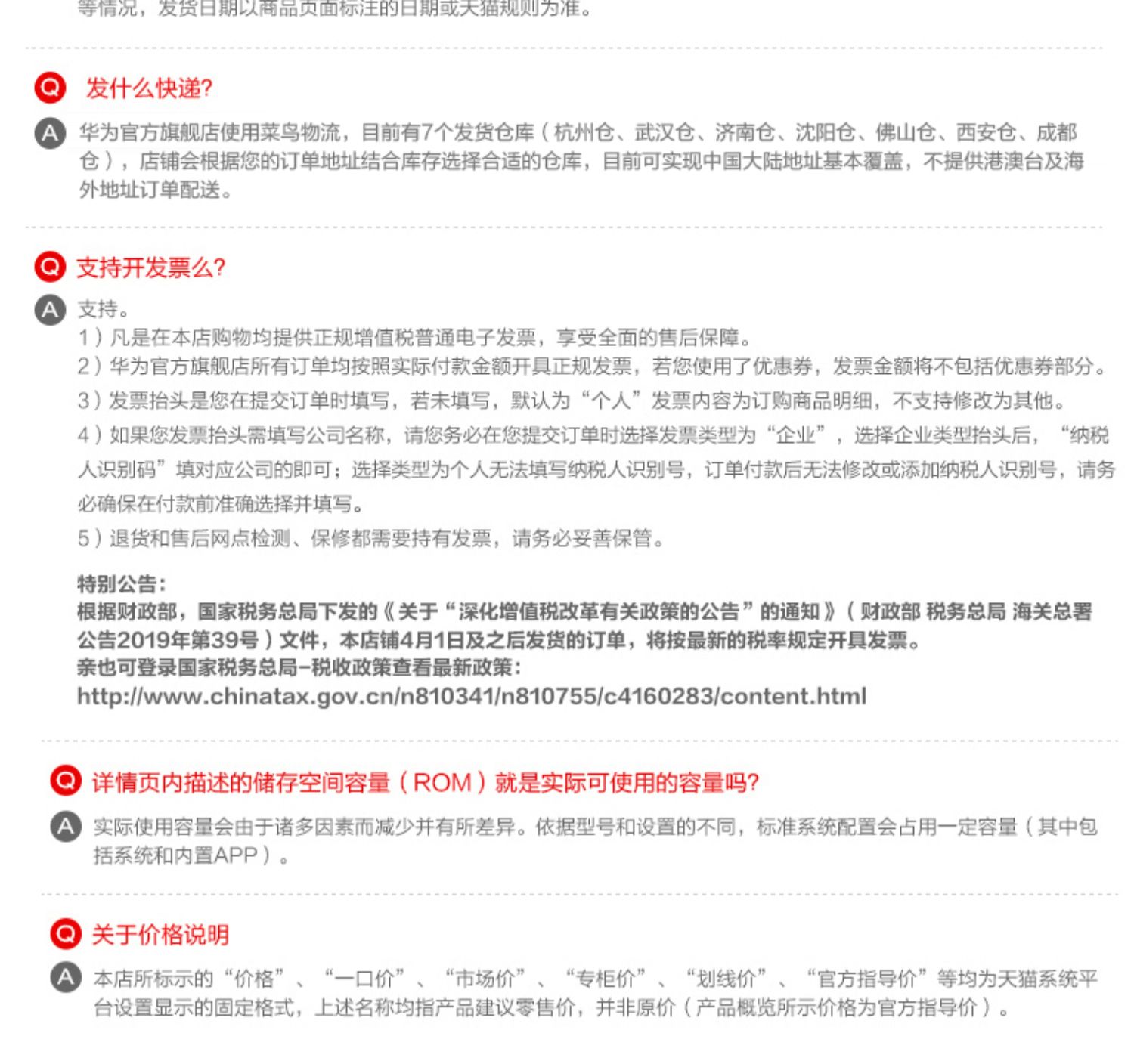 等情况，发货日期以商品页面标注的日期或天猫规则为准。

Q 发什么快递?

A 华为官方旗舰店使用菜鸟物流，目前有7个发货仓库（杭州仓、武汉仓、济南仓、沈阳仓、佛山仓、西安仓、成都仓），店铺会根据您的订单地址结合库存选择合适的仓库，目前可实现中国大陆地址基本覆盖，不提供港澳台及海外地址订单配送。

Q 支持开发票么?

A 支持。
1）凡是在本店购物均提供正规增值税普通电子发票，享受全面的售后保障。
2）华为官方旗舰店所有订单均按照实际付款金额开具正规发票，若您使用了优惠券，发票金额将不包括优惠券部分。
3）发票抬头是您在提交订单时填写，若未填写，默认为“个人”发票内容为订购商品明细，不支持修改为其他。
4）如果您发票抬头需填写公司名称，请您务必在您提交订单时选择发票类型为“企业”，选择企业类型抬头后，“纳税人识别码”填对应公司的即可；选择类型为个人无法填写纳税人识别号，订单付款后无法修改或添加纳税人识别号，请务必确保在付款前准确选择并填写。
5）退货和售后网点检测、保修都需要持有发票，请务必妥善保管。

特别公告：
根据财政部，国家税务总局下发的《关于“深化增值税改革有关政策的公告”的通知》（财政部 税务总局 海关总署公告2019年第39号）文件，本店铺4月1日及之后发货的订单，将按最新的税率规定开具发票。
亲也可登录国家税务总局-税收政策查看最新政策：
http://www.chinatax.gov.cn/n810341/n810755/c4160283/content.html

Q 详情页内描述的储存空间容量（ROM）就是实际可使用的容量吗?

A 实际使用容量会由于诸多因素而减少并有所差异。依据型号和设置的不同，标准系统配置会占用一定容量（其中包括系统和内置APP）。

Q 关于价格说明

A 本店所标示的“价格”、“一口价”、“市场价”、“专柜价”、“划线价”、“官方指导价”等均为天猫系统平台设置显示的固定格式，上述名称均指产品建议零售价，并非原价（产品概览所示价格为官方指导价）。